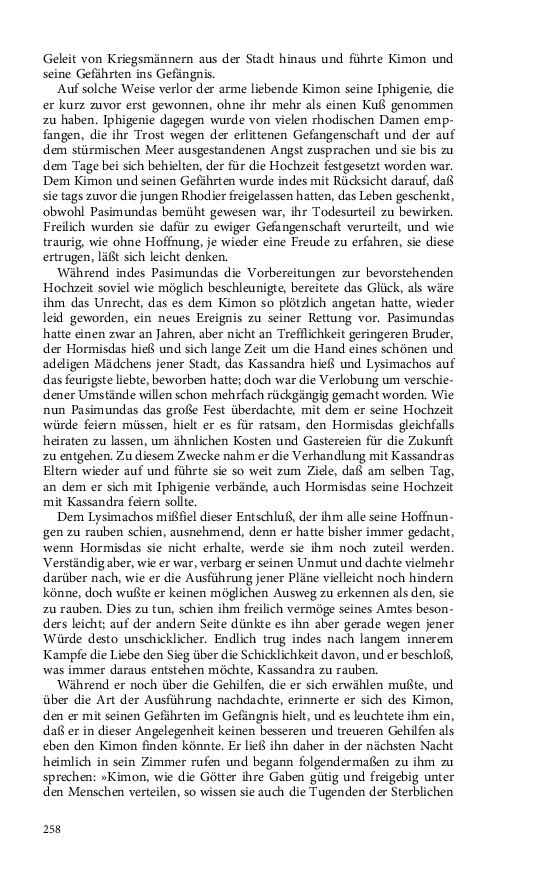 Geleit von Kriegsmännern aus der Stadt hinaus und führte Kimon und seine Gefährten ins Gefängnis.

Auf solche Weise verlor der arme liebende Kimon seine Iphigenie, die er kurz zuvor erst gewonnen, ohne ihr mehr als einen Kuß genommen zu haben. Iphigenie dagegen wurde von vielen rhodischen Damen empfangen, die ihr Trost wegen der erlittenen Gefangenschaft und der auf dem stürmischen Meer ausgestandenen Angst zusprachen und sie bis zu dem Tage bei sich behielten, der für die Hochzeit festgesetzt worden war. Dem Kimon und seinen Gefährten wurde indes mit Rücksicht darauf, daß sie tags zuvor die jungen Rhodier freigelassen hatten, das Leben geschenkt, obwohl Pasimundas bemüht gewesen war, ihr Todesurteil zu bewirken. Freilich wurden sie dafür zu ewiger Gefangenschaft verurteilt, und wie traurig, wie ohne Hoffnung, je wieder eine Freude zu erfahren, sie diese ertrugen, läßt sich leicht denken.

Während indes Pasimundas die Vorbereitungen zur bevorstehenden Hochzeit soviel wie möglich beschleunigte, bereitete das Glück, als wäre ihm das Unrecht, das es dem Kimon so plötzlich angetan hatte, wieder leid geworden, ein neues Ereignis zu seiner Rettung vor. Pasimundas hatte einen zwar an Jahren, aber nicht an Trefflichkeit geringeren Bruder, der Hormisdas hieß und sich lange Zeit um die Hand eines schönen und adeligen Mädchens jener Stadt, das Kassandra hieß und Lysimachos auf das feurigste liebte, beworben hatte; doch war die Verlobung um verschiedener Umstände willen schon mehrfach rückgängig gemacht worden. Wie nun Pasimundas das große Fest überdachte, mit dem er seine Hochzeit würde feiern müssen, hielt er es für ratsam, den Hormisdas gleichfalls heiraten zu lassen, um ähnlichen Kosten und Gastereien für die Zukunft zu entgehen. Zu diesem Zwecke nahm er die Verhandlung mit Kassandras Eltern wieder auf und führte sie so weit zum Ziele, daß am selben Tag, an dem er sich mit Iphigenie verbände, auch Hormisdas seine Hochzeit mit Kassandra feiern sollte.

Dem Lysimachos mißfiel dieser Entschluß, der ihm alle seine Hoffnungen zu rauben schien, ausnehmend, denn er hatte bisher immer gedacht, wenn Hormisdas sie nicht erhalte, werde sie ihm noch zuteil werden. Verständig aber, wie er war, verbarg er seinen Unmut und dachte vielmehr darüber nach, wie er die Ausführung jener Pläne vielleicht noch hindern könne, doch wußte er keinen möglichen Ausweg zu erkennen als den, sie zu rauben. Dies zu tun, schien ihm freilich vermöge seines Amtes besonders leicht; auf der andern Seite dünkte es ihn aber gerade wegen jener Würde desto unschicklicher. Endlich trug indes nach langem innerem Kampfe die Liebe den Sieg über die Schicklichkeit davon, und er beschloß, was immer daraus entstehen möchte, Kassandra zu rauben.

Während er noch über die Gehilfen, die er sich erwählen mußte, und über die Art der Ausführung nachdachte, erinnerte er sich des Kimon, den er mit seinen Gefährten im Gefängnis hielt, und es leuchtete ihm ein, daß er in dieser Angelegenheit keinen besseren und treueren Gehilfen als eben den Kimon finden könnte. Er ließ ihn daher in der nächsten Nacht heimlich in sein Zimmer rufen und begann folgendermaßen zu ihm zu sprechen: »Kimon, wie die Götter ihre Gaben gütig und freigebig unter den Menschen verteilen, so wissen sie auch die Tugenden der Sterblichen

258